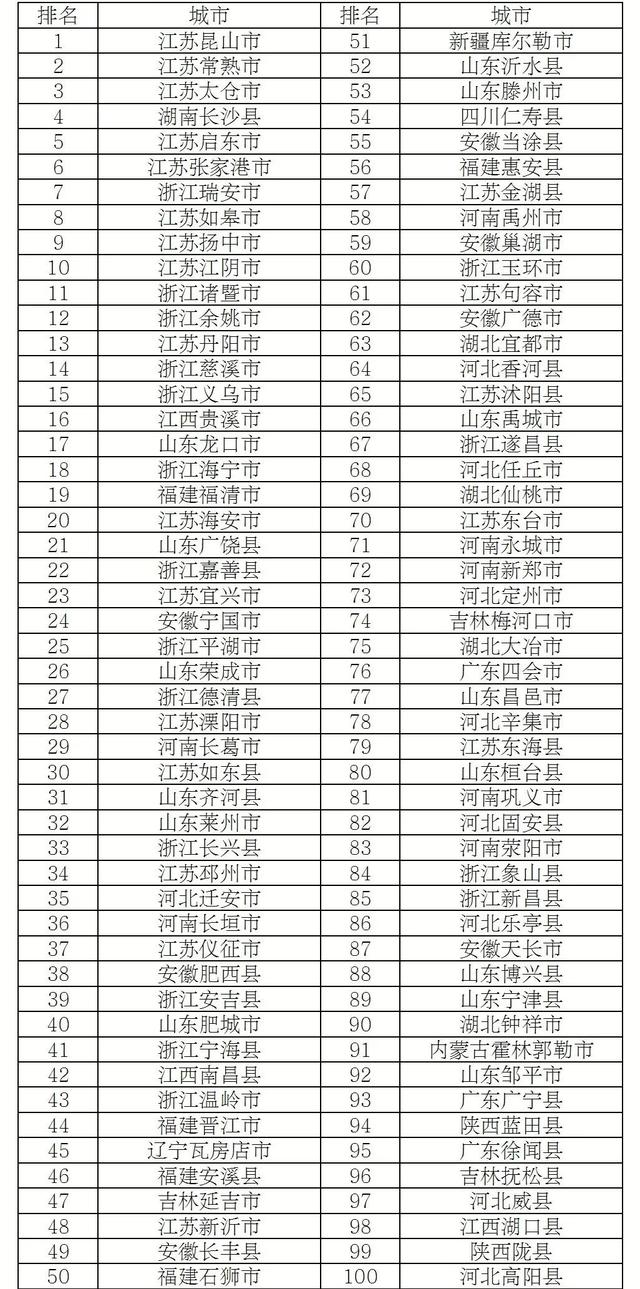 | 排名 | 城市 | 排名 | 城市 |
|---|---|---|---|
| 1 | 江苏昆山市 | 51 | 新疆库尔勒市 |
| 2 | 江苏常熟市 | 52 | 山东沂水县 |
| 3 | 江苏太仓市 | 53 | 山东滕州市 |
| 4 | 湖南长沙县 | 54 | 四川仁寿县 |
| 5 | 江苏启东市 | 55 | 安徽当涂县 |
| 6 | 江苏张家港市 | 56 | 福建惠安县 |
| 7 | 浙江瑞安市 | 57 | 江苏金湖县 |
| 8 | 江苏如皋市 | 58 | 河南禹州市 |
| 9 | 江苏扬中市 | 59 | 安徽巢湖市 |
| 10 | 江苏江阴市 | 60 | 浙江玉环市 |
| 11 | 浙江诸暨市 | 61 | 江苏句容市 |
| 12 | 浙江余姚市 | 62 | 安徽广德市 |
| 13 | 江苏丹阳市 | 63 | 湖北宜都市 |
| 14 | 浙江慈溪市 | 64 | 河北香河县 |
| 15 | 浙江义乌市 | 65 | 江苏沭阳县 |
| 16 | 江西贵溪市 | 66 | 山东禹城市 |
| 17 | 山东龙口市 | 67 | 浙江遂昌县 |
| 18 | 浙江海宁市 | 68 | 河北任丘市 |
| 19 | 福建福清市 | 69 | 湖北仙桃市 |
| 20 | 江苏海安市 | 70 | 江苏东台市 |
| 21 | 山东广饶县 | 71 | 河南永城市 |
| 22 | 浙江嘉善县 | 72 | 河南新郑市 |
| 23 | 江苏宜兴市 | 73 | 河北定州市 |
| 24 | 安徽宁国市 | 74 | 吉林梅河口市 |
| 25 | 浙江平湖市 | 75 | 湖北大冶市 |
| 26 | 山东荣成市 | 76 | 广东四会市 |
| 27 | 浙江德清县 | 77 | 山东昌邑市 |
| 28 | 江苏溧阳市 | 78 | 河北辛集市 |
| 29 | 河南长葛市 | 79 | 江苏东海县 |
| 30 | 江苏如东县 | 80 | 山东桓台县 |
| 31 | 山东齐河县 | 81 | 河南巩义市 |
| 32 | 山东莱州市 | 82 | 河北固安县 |
| 33 | 浙江长兴县 | 83 | 河南荥阳市 |
| 34 | 江苏邳州市 | 84 | 浙江象山县 |
| 35 | 河北迁安市 | 85 | 浙江新昌县 |
| 36 | 河南长垣市 | 86 | 河北乐亭县 |
| 37 | 江苏仪征市 | 87 | 安徽天长市 |
| 38 | 安徽肥西县 | 88 | 山东博兴县 |
| 39 | 浙江安吉县 | 89 | 山东宁津县 |
| 40 | 山东肥城市 | 90 | 湖北钟祥市 |
| 41 | 浙江宁海县 | 91 | 内蒙古霍林郭勒市 |
| 42 | 江西南昌县 | 92 | 山东邹平市 |
| 43 | 浙江温岭市 | 93 | 广东广宁县 |
| 44 | 福建晋江市 | 94 | 陕西蓝田县 |
| 45 | 辽宁瓦房店市 | 95 | 广东徐闻县 |
| 46 | 福建安溪县 | 96 | 吉林抚松县 |
| 47 | 吉林延吉市 | 97 | 河北威县 |
| 48 | 江苏新沂市 | 98 | 江西湖口县 |
| 49 | 安徽长丰县 | 99 | 陕西陇县 |
| 50 | 福建石狮市 | 100 | 河北高阳县 |